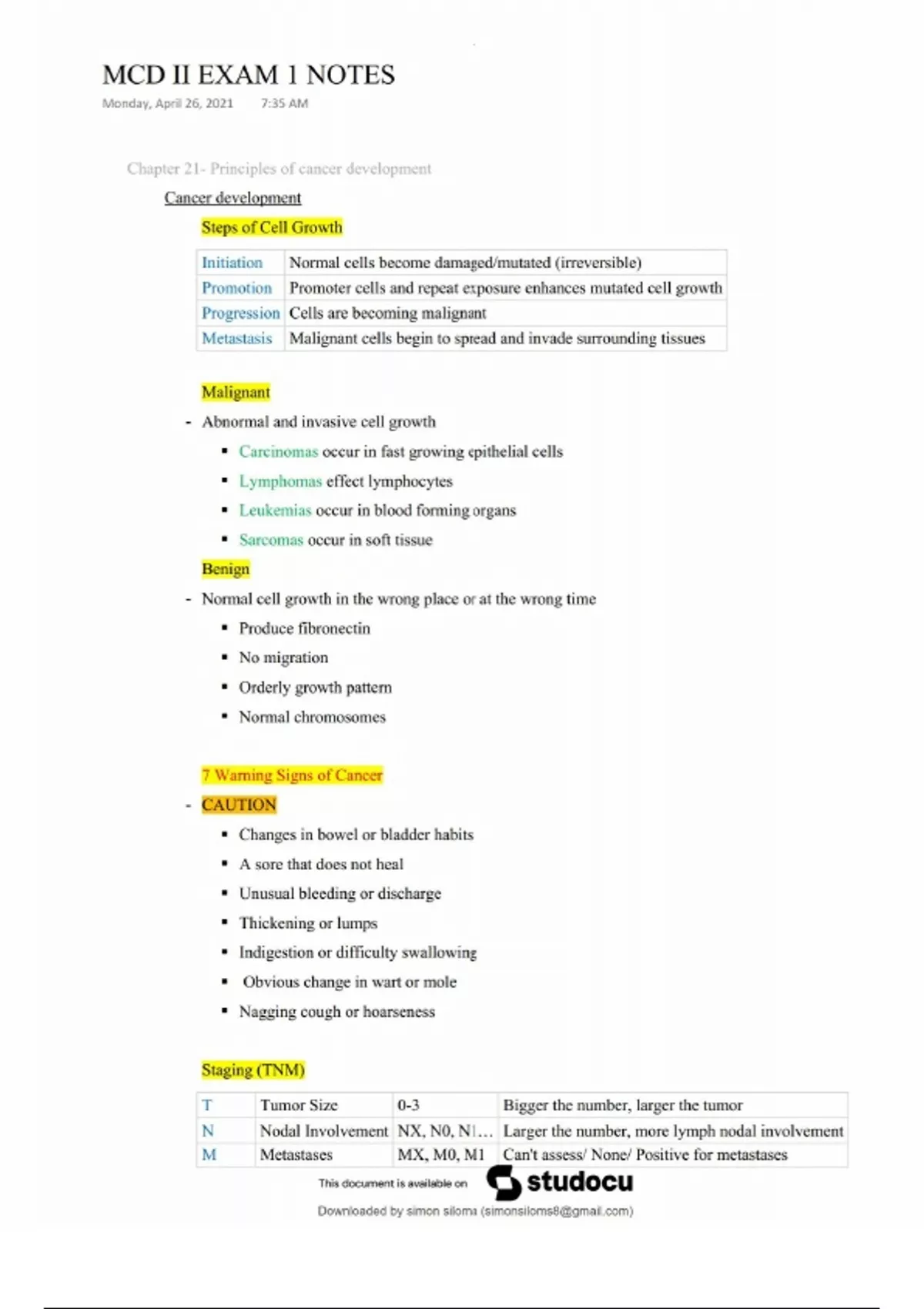 MCD II EXAM 1 NOTES
Monday, April 26, 2021 7:35 AM

Chapter 21- Principles of cancer development

Cancer development

Steps of Cell Growth

| Initiation | Normal cells become damaged/mutated (irreversible) |
|---|---|
| Promotion | Promoter cells and repeat exposure enhances mutated cell growth |
| Progression | Cells are becoming malignant |
| Metastasis | Malignant cells begin to spread and invade surrounding tissues |

Malignant

- Abnormal and invasive cell growth

• Carcinomas occur in fast growing epithelial cells
• Lymphomas effect lymphocytes
• Leukemias occur in blood forming organs
• Sarcomas occur in soft tissue

Benign

- Normal cell growth in the wrong place or at the wrong time

• Produce fibronectin
• No migration
• Orderly growth pattern
• Normal chromosomes

7 Warning Signs of Cancer

- CAUTION

• Changes in bowel or bladder habits
• A sore that does not heal
• Unusual bleeding or discharge
• Thickening or lumps
• Indigestion or difficulty swallowing
• Obvious change in wart or mole
• Nagging cough or hoarseness

Staging (TNM)

| T | Tumor Size | 0-3 | Bigger the number, larger the tumor |
|---|---|---|---|
| N | Nodal Involvement | NX, N0, N1... | Larger the number, more lymph nodal involvement |
| M | Metastases | MX, M0, M1 | Can't assess/ None/ Positive for metastases |

This document is available on studocu

Downloaded by simon siloma (simonsiloms8@gmail.com)